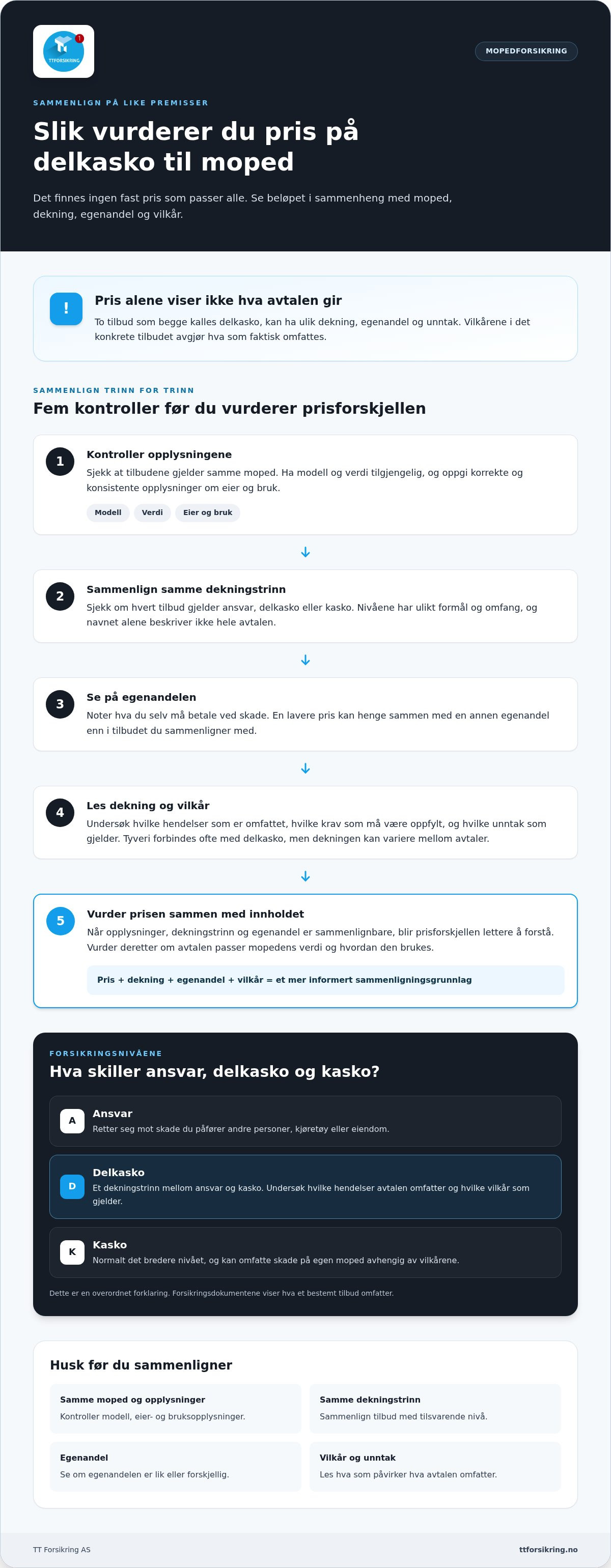 TTFORSIKRING

MOPEDFORSIKRING

SAMMENLIGN PÅ LIKE PREMISSER

Slik vurderer du pris på delkasko til moped

Det finnes ingen fast pris som passer alle. Se beløpet i sammenheng med moped, dekning, egenandel og vilkår.

!

Pris alene viser ikke hva avtalen gir

To tilbud som begge kalles delkasko, kan ha ulik dekning, egenandel og unntak. Vilkårene i det konkrete tilbudet avgjør hva som faktisk omfattes.

SAMMENLIGN TRINN FOR TRINN

Fem kontroller før du vurderer prisforskjellen

1

Kontroller opplysningene

Sjekk at tilbudene gjelder samme moped. Ha modell og verdi tilgjengelig, og oppgi korrekte og konsistente opplysninger om eier og bruk.

Modell
Verdi
Eier og bruk

↓

2

Sammenlign samme dekningstrinn

Sjekk om hvert tilbud gjelder ansvar, delkasko eller kasko. Nivåene har ulikt formål og omfang, og navnet alene beskriver ikke hele avtalen.

↓

3

Se på egenandelen

Noter hva du selv må betale ved skade. En lavere pris kan henge sammen med en annen egenandel enn i tilbudet du sammenligner med.

↓

4

Les dekning og vilkår

Undersøk hvilke hendelser som er omfattet, hvilke krav som må være oppfylt, og hvilke unntak som gjelder. Tyveri forbindes ofte med delkasko, men dekningen kan variere mellom avtaler.

↓

5

Vurder prisen sammen med innholdet

Når opplysninger, dekningstrinn og egenandel er sammenlignbare, blir prisforskjellen lettere å forstå. Vurder deretter om avtalen passer mopedens verdi og hvordan den brukes.

Pris + dekning + egenandel + vilkår = et mer informert sammenligningsgrunnlag

FORSIKRINGSNIVÅENE

Hva skiller ansvar, delkasko og kasko?

A

Ansvar

Retter seg mot skade du påfører andre personer, kjøretøy eller eiendom.

D

Delkasko

Et dekningstrinn mellom ansvar og kasko. Undersøk hvilke hendelser avtalen omfatter og hvilke vilkår som gjelder.

K

Kasko

Normalt det bredere nivået, og kan omfatte skade på egen moped avhengig av vilkårene.

Dette er en overordnet forklaring. Forsikringsdokumentene viser hva et bestemt tilbud omfatter.

Husk før du sammenligner

Samme moped og opplysninger

Kontroller modell, eier- og bruksopplysninger.

Samme dekningstrinn

Sammenlign tilbud med tilsvarende nivå.

Egenandel

Se om egenandelen er lik eller forskjellig.

Vilkår og unntak

Les hva som påvirker hva avtalen omfatter.

TT Forsikring AS

ttforsikring.no